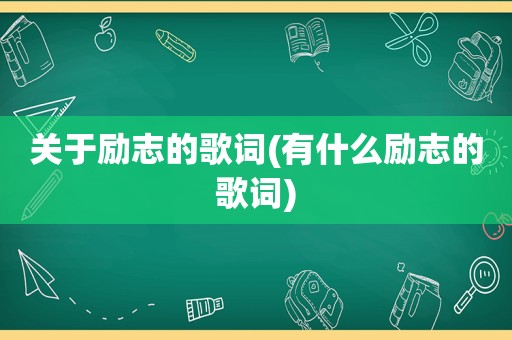 关于励志的歌词(有什么励志的歌词)